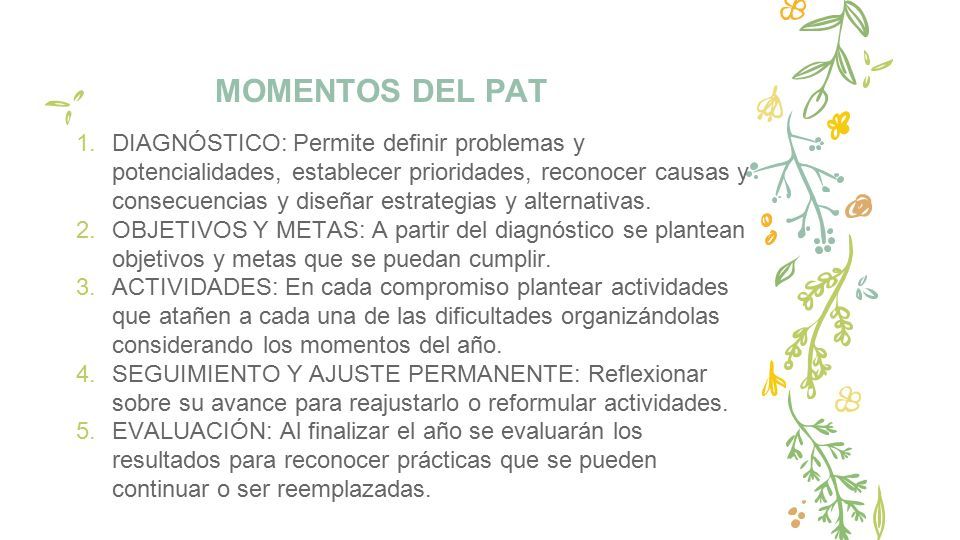 MOMENTOS DEL PAT

1. DIAGNÓSTICO: Permite definir problemas y potencialidades, establecer prioridades, reconocer causas y consecuencias y diseñar estrategias y alternativas.
2. OBJETIVOS Y METAS: A partir del diagnóstico se plantean objetivos y metas que se puedan cumplir.
3. ACTIVIDADES: En cada compromiso plantear actividades que atañen a cada una de las dificultades organizándolas considerando los momentos del año.
4. SEGUIMIENTO Y AJUSTE PERMANENTE: Reflexionar sobre su avance para reajustarlo o reformular actividades.
5. EVALUACIÓN: Al finalizar el año se evaluarán los resultados para reconocer prácticas que se pueden continuar o ser reemplazadas.